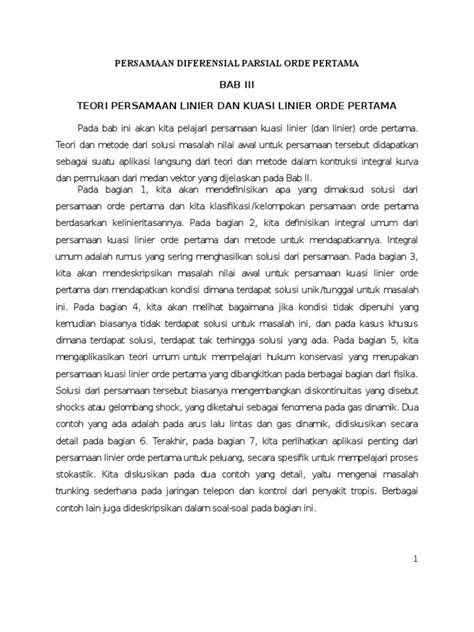 PERSAMAAN DIFERENSIAL PARSIAL ORDE PERTAMA

BAB III

TEORI PERSAMAAN LINIER DAN KUASI LINIER ORDE PERTAMA

Pada bab ini akan kita pelajari persamaan kuasi linier (dan linier) orde pertama. Teori dan metode dari solusi masalah nilai awal untuk persamaan tersebut didapatkan sebagai suatu aplikasi langsung dari teori dan metode dalam kontruksi integral kurva dan permukaan dari medan vektor yang dijelaskan pada Bab II.

Pada bagian 1, kita akan mendefinisikan apa yang dimaksud solusi dari persamaan orde pertama dan kita klasifikasi/kelompokan persamaan orde pertama berdasarkan kelinieritasannya. Pada bagian 2, kita definisikan integral umum dari persamaan kuasi linier orde pertama dan metode untuk mendapatkannya. Integral umum adalah rumus yang sering menghasilkan solusi dari persamaan. Pada bagian 3, kita akan mendeskripsikan masalah nilai awal untuk persamaan kuasi linier orde pertama dan mendapatkan kondisi dimana terdapat solusi unik/tunggal untuk masalah ini. Pada bagian 4, kita akan melihat bagaimana jika kondisi tidak dipenuhi yang kemudian biasanya tidak terdapat solusi untuk masalah ini, dan pada kasus khusus dimana terdapat solusi, terdapat tak terhingga solusi yang ada. Pada bagian 5, kita mengaplikasikan teori umum untuk mempelajari hukum konservasi yang merupakan persamaan kuasi linier orde pertama yang dibangkitkan pada berbagai bagian dari fisika. Solusi dari persamaan tersebut biasanya mengembangkan diskontinuitas yang disebut shocks atau gelombang shock, yang diketahui sebagai fenomena pada gas dinamik. Dua contoh yang ada adalah pada arus lalu lintas dan gas dinamik, didiskusikan secara detail pada bagian 6. Terakhir, pada bagian 7, kita perlihatkan aplikasi penting dari persamaan linier orde pertama untuk peluang, secara spesifik untuk mempelajari proses stokastik. Kita diskusikan pada dua contoh yang detail, yaitu mengenai masalah trunking sederhana pada jaringan telepon dan kontrol dari penyakit tropis. Berbagai contoh lain juga dideskripsikan dalam soal-soal pada bagian ini.

1